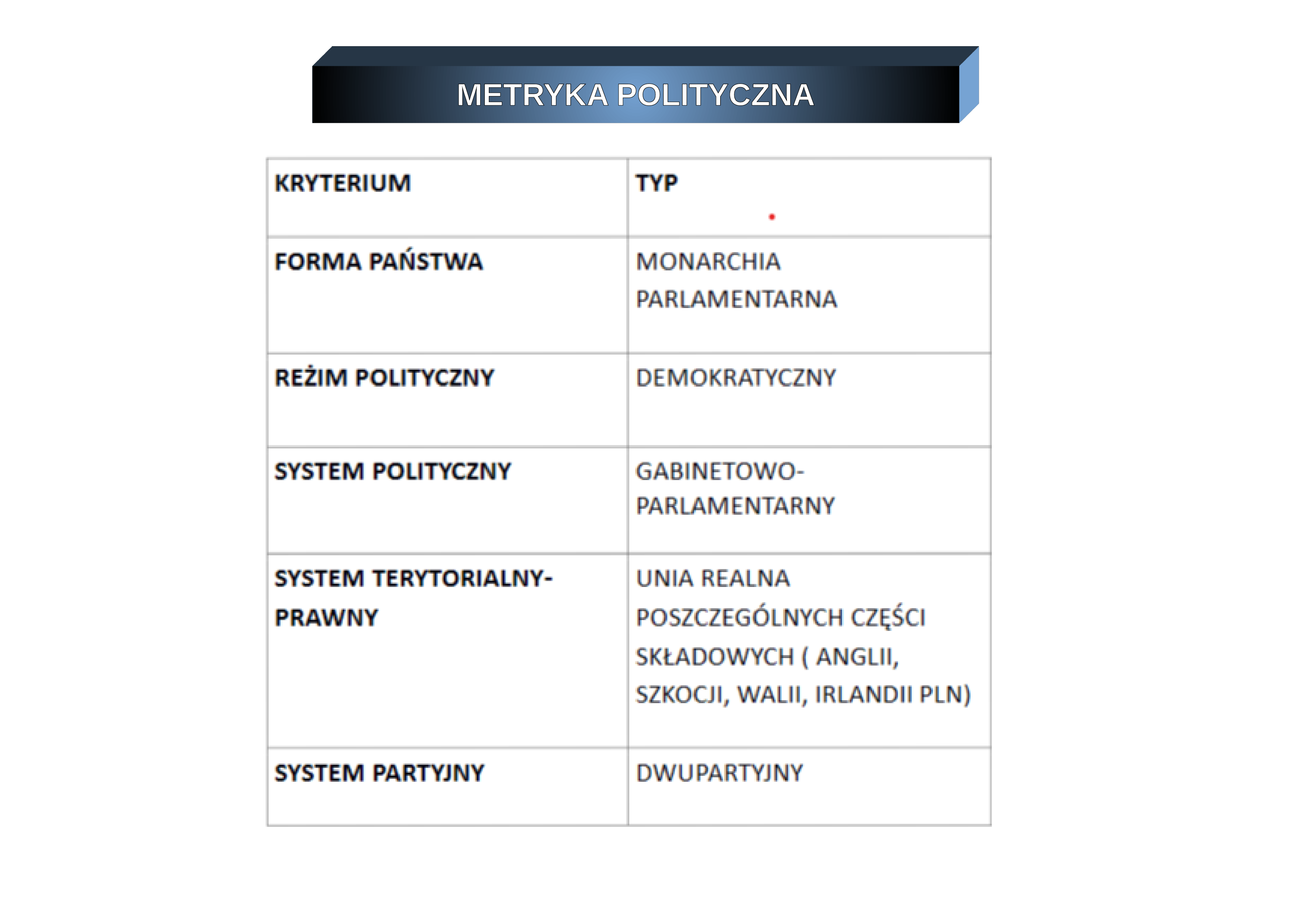 METRYKA POLITYCZNA

| KRYTERIUM | TYP |
|---|---|
| FORMA PAŃSTWA | MONARCHIA PARLAMENTARNA |
| REŻIM POLITYCZNY | DEMOKRATYCZNY |
| SYSTEM POLITYCZNY | GABINETOWO-PARLAMENTARNY |
| SYSTEM TERYTORIALNY-PRAWNY | UNIA REALNA POSZCZEGÓLNYCH CZĘŚCI SKŁADOWYCH ( ANGLII, SZKOCJI, WALII, IRLANDII PLN) |
| SYSTEM PARTYJNY | DWUPARTYJNY |